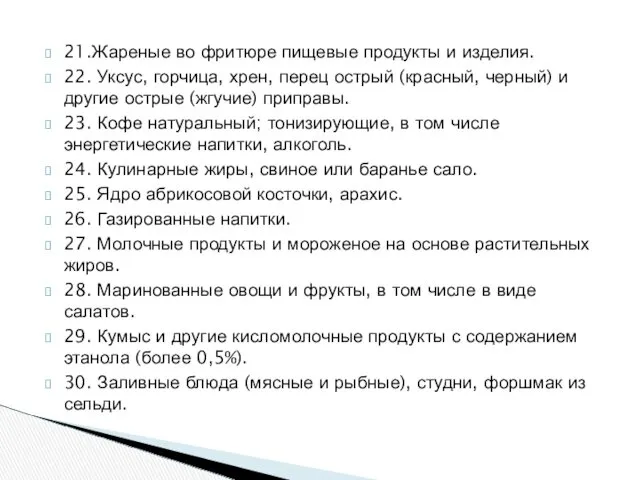 21.Жареные во фритюре пищевые продукты и изделия.

22. Уксус, горчица, хрен, перец острый (красный, черный) и другие острые (жгучие) приправы.

23. Кофе натуральный; тонизирующие, в том числе энергетические напитки, алкоголь.

24. Кулинарные жиры, свиное или баранье сало.

25. Ядро абрикосовой косточки, арахис.

26. Газированные напитки.

27. Молочные продукты и мороженое на основе растительных жиров.

28. Маринованные овощи и фрукты, в том числе в виде салатов.

29. Кумыс и другие кисломолочные продукты с содержанием этанола (более 0,5%).

30. Заливные блюда (мясные и рыбные), студни, форшмак из сельди.